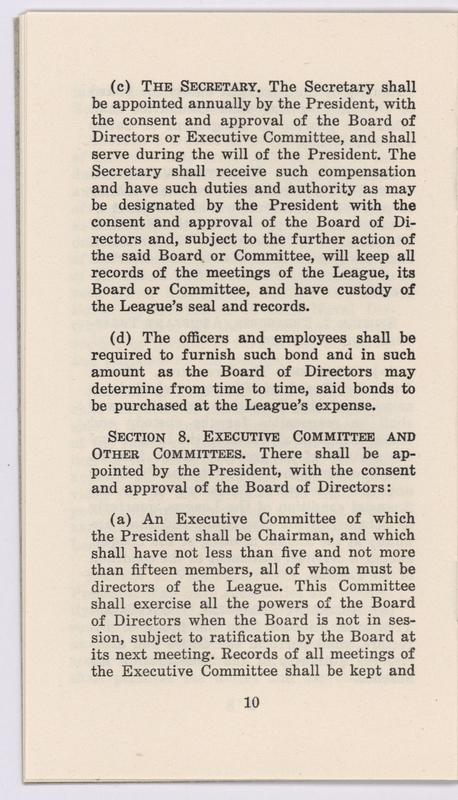 (c) THE SECRETARY. The Secretary shall be appointed annually by the President, with the consent and approval of the Board of Directors or Executive Committee, and shall serve during the will of the President. The Secretary shall receive such compensation and have such duties and authority as may be designated by the President with the consent and approval of the Board of Directors and, subject to the further action of the said Board or Committee, will keep all records of the meetings of the League, its Board or Committee, and have custody of the League's seal and records.

(d) The officers and employees shall be required to furnish such bond and in such amount as the Board of Directors may determine from time to time, said bonds to be purchased at the League's expense.

SECTION 8. EXECUTIVE COMMITTEE AND OTHER COMMITTEES. There shall be appointed by the President, with the consent and approval of the Board of Directors:

(a) An Executive Committee of which the President shall be Chairman, and which shall have not less than five and not more than fifteen members, all of whom must be directors of the League. This Committee shall exercise all the powers of the Board of Directors when the Board is not in session, subject to ratification by the Board at its next meeting. Records of all meetings of the Executive Committee shall be kept and

10